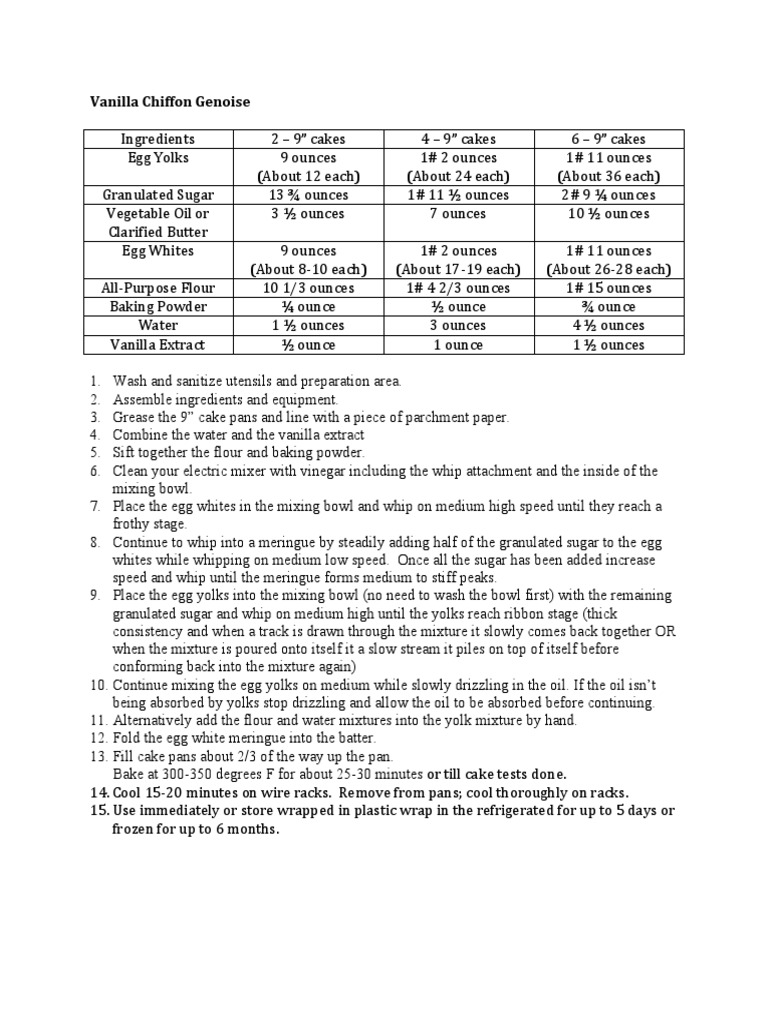 Vanilla Chiffon Genoise

| Ingredients | 2 – 9" cakes | 4 – 9" cakes | 6 – 9" cakes |
|---|---|---|---|
| Egg Yolks | 9 ounces (About 12 each) | 1# 2 ounces (About 24 each) | 1# 11 ounces (About 36 each) |
| Granulated Sugar | 13 ¾ ounces | 1# 11 ½ ounces | 2# 9 ¼ ounces |
| Vegetable Oil or Clarified Butter | 3 ½ ounces | 7 ounces | 10 ½ ounces |
| Egg Whites | 9 ounces (About 8-10 each) | 1# 2 ounces (About 17-19 each) | 1# 11 ounces (About 26-28 each) |
| All-Purpose Flour | 10 1/3 ounces | 1# 4 2/3 ounces | 1# 15 ounces |
| Baking Powder | ¼ ounce | ½ ounce | ¾ ounce |
| Water | 1 ½ ounces | 3 ounces | 4 ½ ounces |
| Vanilla Extract | ½ ounce | 1 ounce | 1 ½ ounces |

1. Wash and sanitize utensils and preparation area.
2. Assemble ingredients and equipment.
3. Grease the 9" cake pans and line with a piece of parchment paper.
4. Combine the water and the vanilla extract
5. Sift together the flour and baking powder.
6. Clean your electric mixer with vinegar including the whip attachment and the inside of the mixing bowl.
7. Place the egg whites in the mixing bowl and whip on medium high speed until they reach a frothy stage.
8. Continue to whip into a meringue by steadily adding half of the granulated sugar to the egg whites while whipping on medium low speed. Once all the sugar has been added increase speed and whip until the meringue forms medium to stiff peaks.
9. Place the egg yolks into the mixing bowl (no need to wash the bowl first) with the remaining granulated sugar and whip on medium high until the yolks reach ribbon stage (thick consistency and when a track is drawn through the mixture it slowly comes back together OR when the mixture is poured onto itself it a slow stream it piles on top of itself before conforming back into the mixture again)
10. Continue mixing the egg yolks on medium while slowly drizzling in the oil. If the oil isn't being absorbed by yolks stop drizzling and allow the oil to be absorbed before continuing.
11. Alternatively add the flour and water mixtures into the yolk mixture by hand.
12. Fold the egg white meringue into the batter.
13. Fill cake pans about 2/3 of the way up the pan.
Bake at 300-350 degrees F for about 25-30 minutes or till cake tests done.
14. Cool 15-20 minutes on wire racks. Remove from pans; cool thoroughly on racks.
15. Use immediately or store wrapped in plastic wrap in the refrigerated for up to 5 days or frozen for up to 6 months.